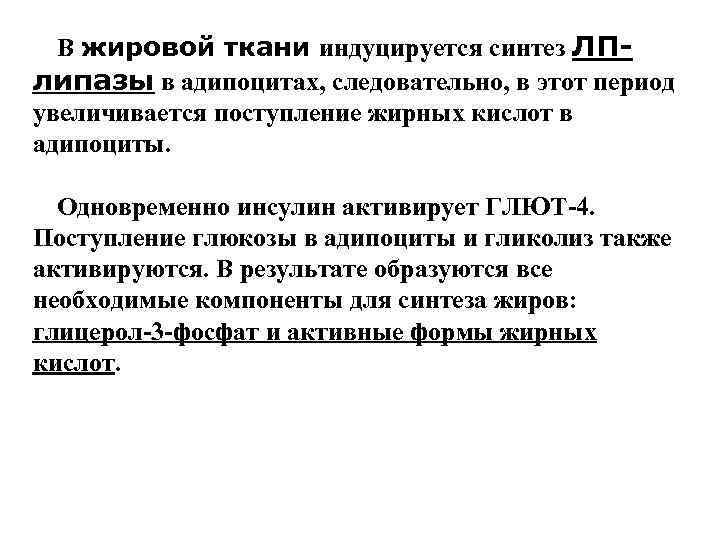 В жировой ткани индуцируется синтез ЛП-липазы в адипоцитах, следовательно, в этот период увеличивается поступление жирных кислот в адипоциты.

Одновременно инсулин активирует ГЛЮТ-4. Поступление глюкозы в адипоциты и гликолиз также активируются. В результате образуются все необходимые компоненты для синтеза жиров: глицерол-3-фосфат и активные формы жирных кислот.